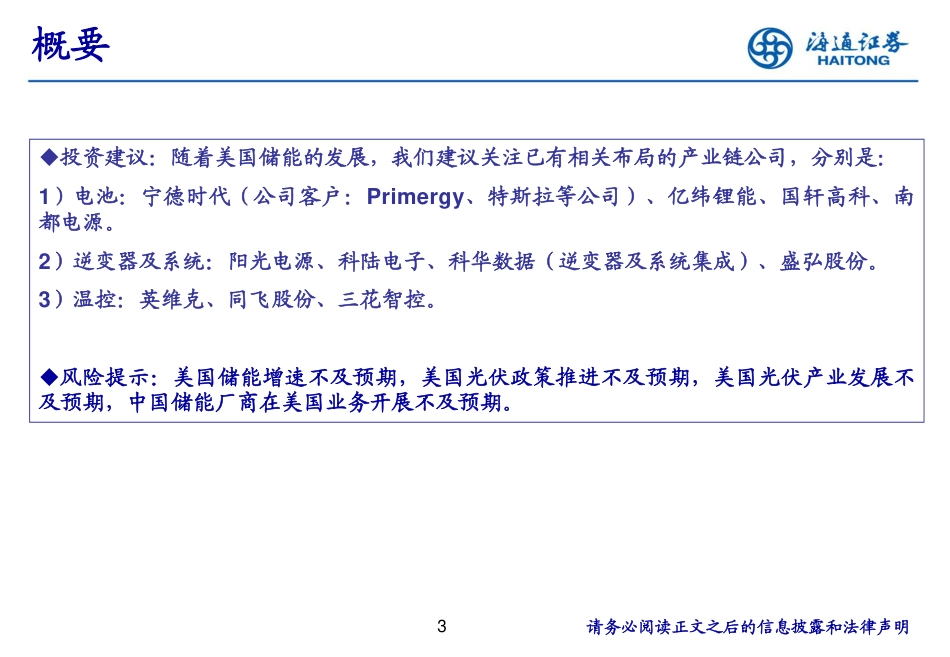 概要

海通证券
HAITONG

◆投资建议：随着美国储能的发展，我们建议关注已有相关布局的产业链公司，分别是：

1）电池：宁德时代（公司客户：Primergy、特斯拉等公司）、亿纬锂能、国轩高科、南都电源。

2）逆变器及系统：阳光电源、科陆电子、科华数据（逆变器及系统集成）、盛弘股份。

3）温控：英维克、同飞股份、三花智控。

◆风险提示：美国储能增速不及预期，美国光伏政策推进不及预期，美国光伏产业发展不及预期，中国储能厂商在美国业务开展不及预期。

3

请务必阅读正文之后的信息披露和法律声明